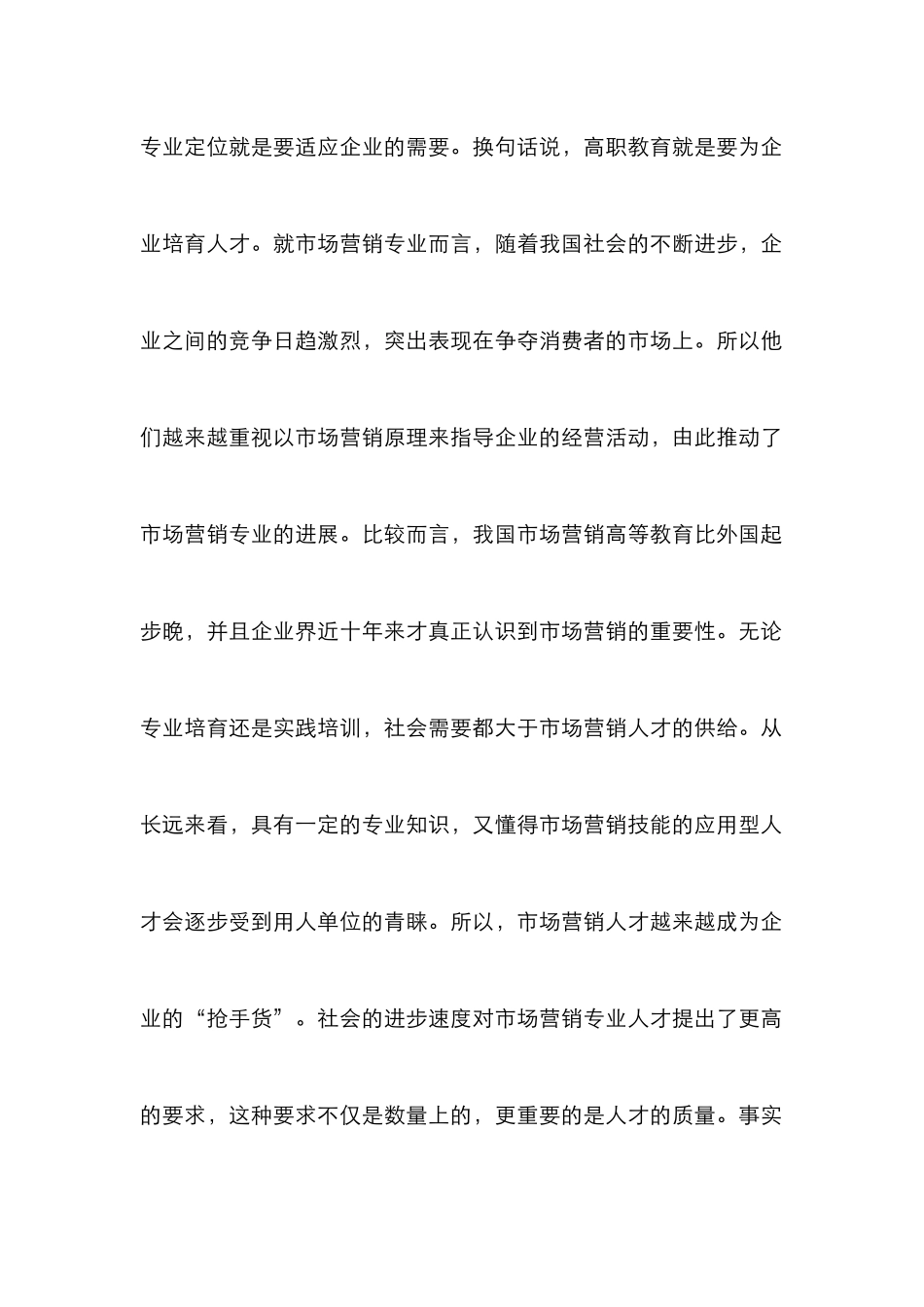 专业定位就是要适应企业的需要。换句话说，高职教育就是要为企业培育人才。就市场营销专业而言，随着我国社会的不断进步，企业之间的竞争日趋激烈，突出表现在争夺消费者的市场上。所以他们越来越重视以市场营销原理来指导企业的经营活动，由此推动了市场营销专业的进展。比较而言，我国市场营销高等教育比外国起步晚，并且企业界近十年来才真正认识到市场营销的重要性。无论专业培育还是实践培训，社会需要都大于市场营销人才的供给。从长远来看，具有一定的专业知识，又懂得市场营销技能的应用型人才会逐步受到用人单位的青睐。所以，市场营销人才越来越成为企业的“抢手货”。社会的进步速度对市场营销专业人才提出了更高的要求，这种要求不仅是数量上的，更重要的是人才的质量。事实